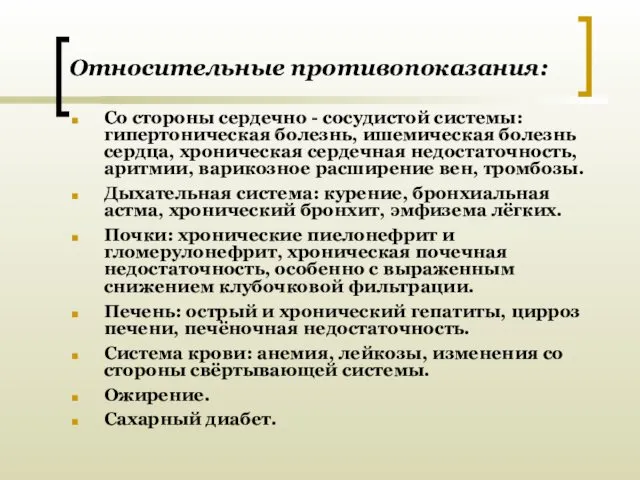 Относительные противопоказания:

Со стороны сердечно - сосудистой системы: гипертоническая болезнь, ишемическая болезнь сердца, хроническая сердечная недостаточность, аритмии, варикозное расширение вен, тромбозы.

Дыхательная система: курение, бронхиальная астма, хронический бронхит, эмфизема лёгких.

Почки: хронические пиелонефрит и гломерулонефрит, хроническая почечная недостаточность, особенно с выраженным снижением клубочковой фильтрации.

Печень: острый и хронический гепатиты, цирроз печени, печёночная недостаточность.

Система крови: анемия, лейкозы, изменения со стороны свёртывающей системы.

Ожирение.

Сахарный диабет.